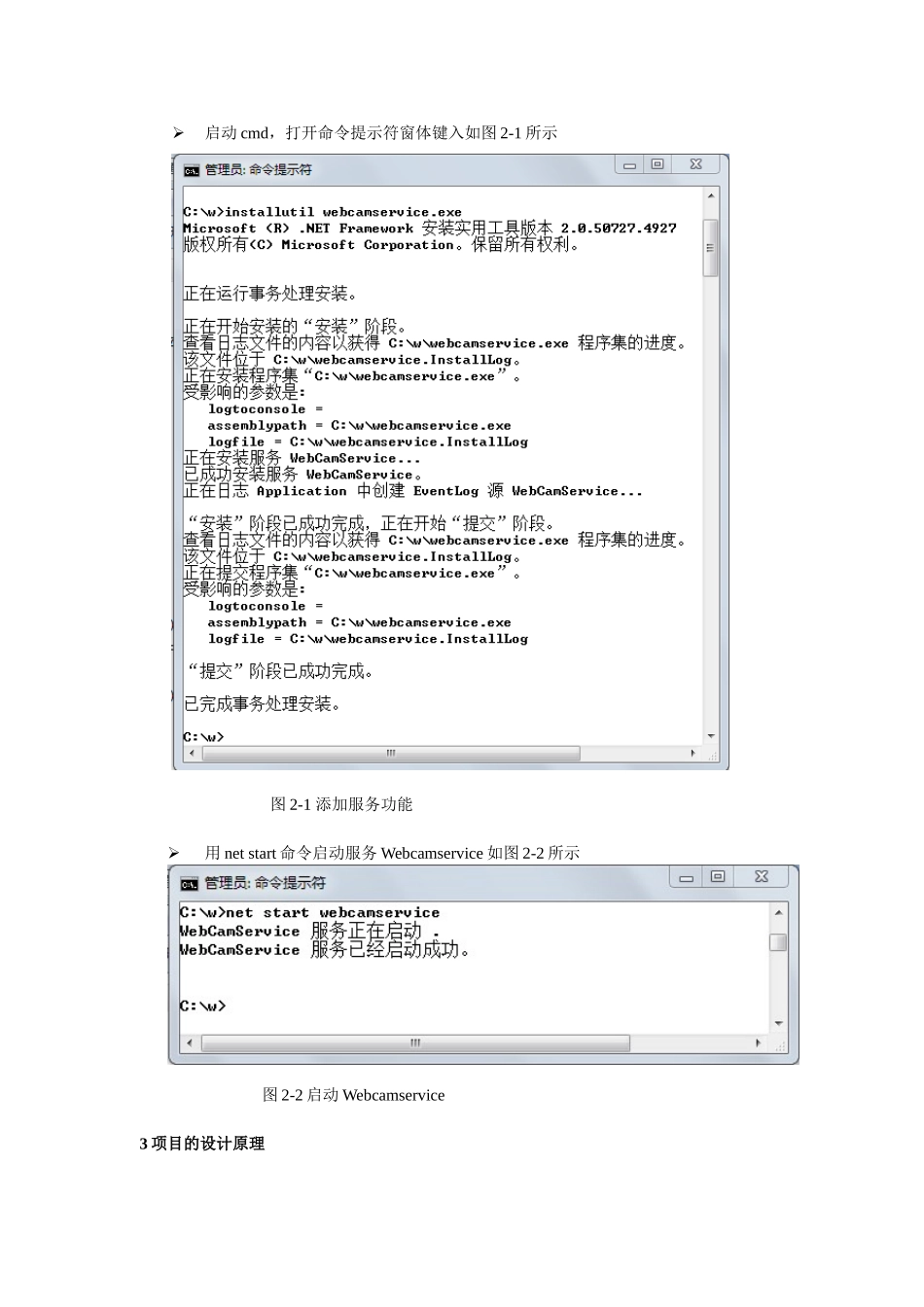 ➢ 启动 cmd，打开命令提示符窗体键入如图 2-1 所示

管理员: 命令提示符

C:\w>installutil webcamservice.exe
Microsoft (R) .NET Framework 安装实用工具版本 2.0.50727.4927
版权所有(C) Microsoft Corporation。保留所有权利。

正在运行事务处理安装。

正在开始安装的“安装”阶段。
查看日志文件的内容以获得 C:\w\webcamservice.exe 程序集的进度。
该文件位于 C:\w\webcamservice.InstallLog。
正在安装程序集“C:\w\webcamservice.exe”。
受影响的参数是:
logtoconsole =
assemblypath = C:\w\webcamservice.exe
logfile = C:\w\webcamservice.InstallLog
正在安装服务 WebCamService...
已成功安装服务 WebCamService。
正在日志 Application 中创建 EventLog 源 WebCamService...

“安装”阶段已成功完成，正在开始“提交”阶段。
查看日志文件的内容以获得 C:\w\webcamservice.exe 程序集的进度。
该文件位于 C:\w\webcamservice.InstallLog。
正在提交程序集“C:\w\webcamservice.exe”。
受影响的参数是:
logtoconsole =
assemblypath = C:\w\webcamservice.exe
logfile = C:\w\webcamservice.InstallLog

“提交”阶段已成功完成。

已完成事务处理安装。

C:\w>

图 2-1 添加服务功能

➢ 用 net start 命令启动服务 Webcamservice 如图 2-2 所示

管理员: 命令提示符

C:\w>net start webcamservice
WebCamService 服务正在启动 .
WebCamService 服务已经启动成功。

C:\w>

图 2-2 启动 Webcamservice

3 项目的设计原理